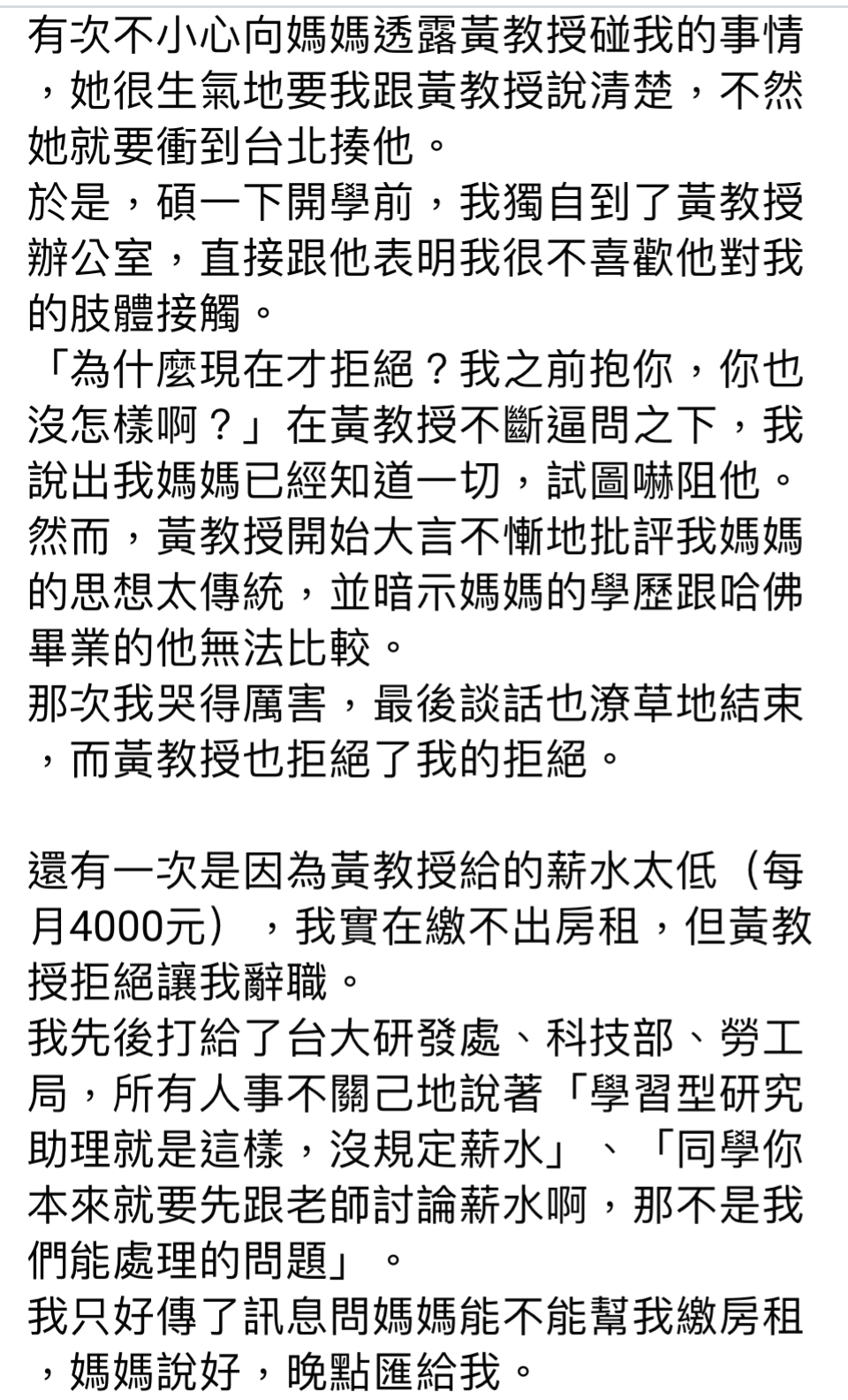 有次不小心向媽媽透露黃教授碰我的事情，她很生氣地要我跟黃教授說清楚，不然她就要衝到台北揍他。
於是，碩一下開學前，我獨自到了黃教授辦公室，直接跟他表明我很不喜歡他對我的肢體接觸。
「為什麼現在才拒絕？我之前抱你，你也沒怎樣啊？」在黃教授不斷逼問之下，我說出我媽媽已經知道一切，試圖嚇阻他。
然而，黃教授開始大言不慚地批評我媽媽的思想太傳統，並暗示媽媽的學歷跟哈佛畢業的他無法比較。
那次我哭得厲害，最後談話也潦草地結束，而黃教授也拒絕了我的拒絕。

還有一次是因為黃教授給的薪水太低（每月4000元），我實在繳不出房租，但黃教授拒絕讓我辭職。
我先後打給了台大研發處、科技部、勞工局，所有人事不關己地說著「學習型研究助理就是這樣，沒規定薪水」、「同學你本來就要先跟老師討論薪水啊，那不是我們能處理的問題」。
我只好傳了訊息問媽媽能不能幫我繳房租，媽媽說好，晚點匯給我。